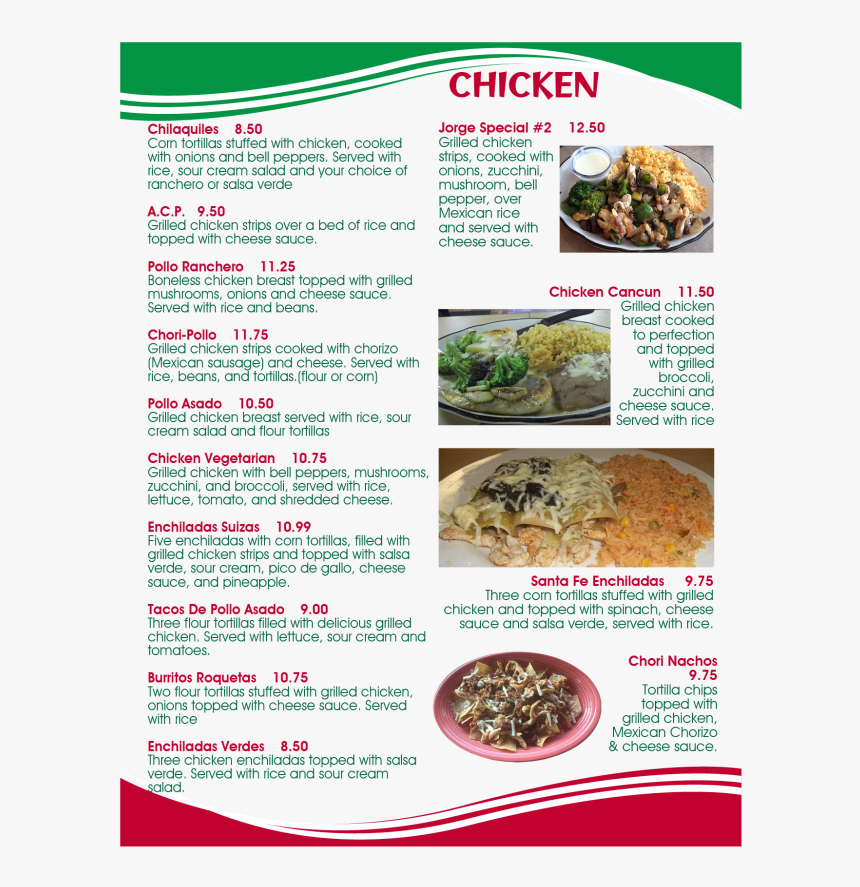 CHICKEN

Chilaquiles 8.50
Corn tortillas stuffed with chicken, cooked with onions and bell peppers. Served with rice, sour cream salad and your choice of ranchero or salsa verde

A.C.P. 9.50
Grilled chicken strips over a bed of rice and topped with cheese sauce.

Pollo Ranchero 11.25
Boneless chicken breast topped with grilled mushrooms, onions and cheese sauce. Served with rice and beans.

Chori-Pollo 11.75
Grilled chicken strips cooked with chorizo (Mexican sausage) and cheese. Served with rice, beans, and tortillas.(flour or corn)

Pollo Asado 10.50
Grilled chicken breast served with rice, sour cream salad and flour tortillas

Chicken Vegetarian 10.75
Grilled chicken with bell peppers, mushrooms, zucchini, and broccoli, served with rice, lettuce, tomato, and shredded cheese.

Enchiladas Suizas 10.99
Five enchiladas with corn tortillas, filled with grilled chicken strips and topped with salsa verde, sour cream, pico de gallo, cheese sauce, and pineapple.

Tacos De Pollo Asado 9.00
Three flour tortillas filled with delicious grilled chicken. Served with lettuce, sour cream and tomatoes.

Burritos Roquetas 10.75
Two flour tortillas stuffed with grilled chicken, onions topped with cheese sauce. Served with rice

Enchiladas Verdes 8.50
Three chicken enchiladas topped with salsa verde. Served with rice and sour cream salad.

Jorge Special #2 12.50
Grilled chicken strips, cooked with onions, zucchini, mushroom, bell pepper, over Mexican rice and served with cheese sauce.

Chicken Cancun 11.50
Grilled chicken breast cooked to perfection and topped with grilled broccoli, zucchini and cheese sauce. Served with rice

Santa Fe Enchiladas 9.75
Three corn tortillas stuffed with grilled chicken and topped with spinach, cheese sauce and salsa verde, served with rice.

Chori Nachos
9.75
Tortilla chips topped with grilled chicken, Mexican Chorizo & cheese sauce.